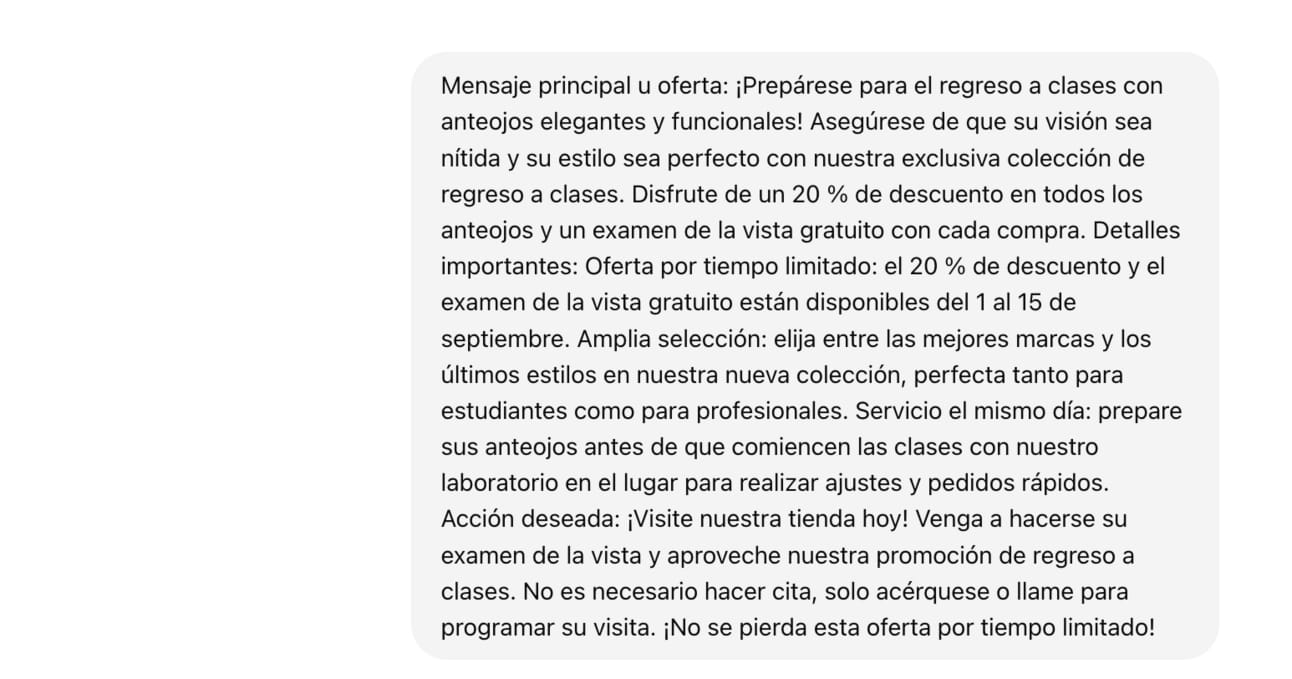 Mensaje principal u oferta: ¡Prepárese para el regreso a clases con anteojos elegantes y funcionales! Asegúrese de que su visión sea nítida y su estilo sea perfecto con nuestra exclusiva colección de regreso a clases. Disfrute de un 20 % de descuento en todos los anteojos y un examen de la vista gratuito con cada compra. Detalles importantes: Oferta por tiempo limitado: el 20 % de descuento y el examen de la vista gratuito están disponibles del 1 al 15 de septiembre. Amplia selección: elija entre las mejores marcas y los últimos estilos en nuestra nueva colección, perfecta tanto para estudiantes como para profesionales. Servicio el mismo día: prepare sus anteojos antes de que comiencen las clases con nuestro laboratorio en el lugar para realizar ajustes y pedidos rápidos. Acción deseada: ¡Visite nuestra tienda hoy! Venga a hacerse su examen de la vista y aproveche nuestra promoción de regreso a clases. No es necesario hacer cita, solo acérquese o llame para programar su visita. ¡No se pierda esta oferta por tiempo limitado!